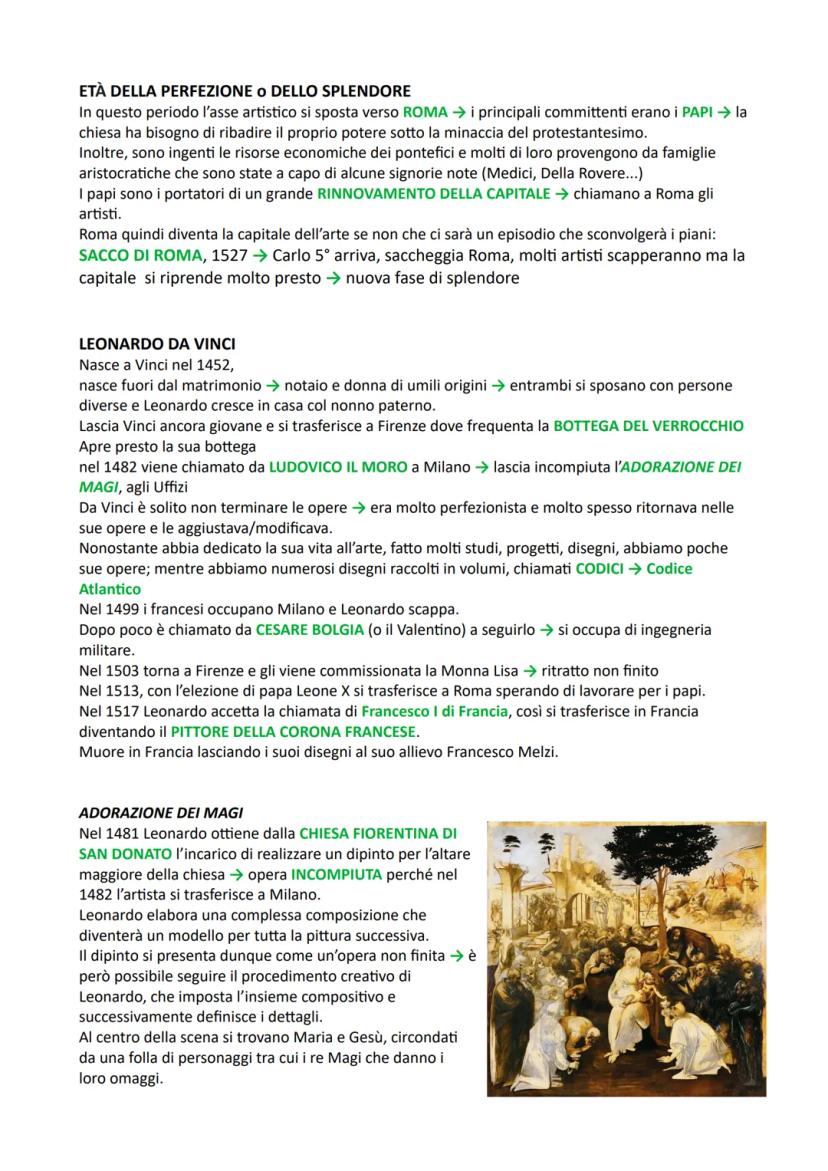 ETÀ DELLA PERFEZIONE o DELLO SPLENDORE
In questo periodo l'asse artistico si sposta verso ROMA → i principali committenti erano i PAPI → la chiesa ha bisogno di ribadire il proprio potere sotto la minaccia del protestantesimo.
Inoltre, sono ingenti le risorse economiche dei pontefici e molti di loro provengono da famiglie aristocratiche che sono state a capo di alcune signorie note (Medici, Della Rovere...)
I papi sono i portatori di un grande RINNOVAMENTO DELLA CAPITALE → chiamano a Roma gli artisti.
Roma quindi diventa la capitale dell'arte se non che ci sarà un episodio che sconvolgerà i piani:
SACCO DI ROMA, 1527 → Carlo 5° arriva, saccheggia Roma, molti artisti scapperanno ma la capitale si riprende molto presto → nuova fase di splendore

LEONARDO DA VINCI
Nasce a Vinci nel 1452,
nasce fuori dal matrimonio → notaio e donna di umili origini → entrambi si sposano con persone diverse e Leonardo cresce in casa col nonno paterno.
Lascia Vinci ancora giovane e si trasferisce a Firenze dove frequenta la BOTTEGA DEL VERROCCHIO
Apre presto la sua bottega
nel 1482 viene chiamato da LUDOVICO IL MORO a Milano → lascia incompiuta l'ADORAZIONE DEI MAGI, agli Uffizi
Da Vinci è solito non terminare le opere → era molto perfezionista e molto spesso ritornava nelle sue opere e le aggiustava/modificava.
Nonostante abbia dedicato la sua vita all'arte, fatto molti studi, progetti, disegni, abbiamo poche sue opere; mentre abbiamo numerosi disegni raccolti in volumi, chiamati CODICI → Codice Atlantico
Nel 1499 i francesi occupano Milano e Leonardo scappa.
Dopo poco è chiamato da CESARE BOLGIA (o il Valentino) a seguirlo → si occupa di ingegneria militare.
Nel 1503 torna a Firenze e gli viene commissionata la Monna Lisa → ritratto non finito
Nel 1513, con l'elezione di papa Leone X si trasferisce a Roma sperando di lavorare per i papi.
Nel 1517 Leonardo accetta la chiamata di Francesco I di Francia, così si trasferisce in Francia diventando il PITTORE DELLA CORONA FRANCESE.
Muore in Francia lasciando i suoi disegni al suo allievo Francesco Melzi.

ADORAZIONE DEI MAGI
Nel 1481 Leonardo ottiene dalla CHIESA FIORENTINA DI SAN DONATO l'incarico di realizzare un dipinto per l'altare maggiore della chiesa → opera INCOMPIUTA perché nel 1482 l'artista si trasferisce a Milano.
Leonardo elabora una complessa composizione che diventerà un modello per tutta la pittura successiva.
Il dipinto si presenta dunque come un'opera non finita → è però possibile seguire il procedimento creativo di Leonardo, che imposta l'insieme compositivo e successivamente definisce i dettagli.
Al centro della scena si trovano Maria e Gesù, circondati da una folla di personaggi tra cui i re Magi che danno i loro omaggi.